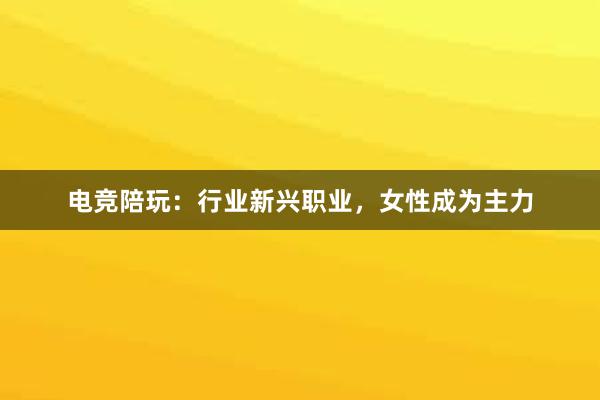 电竞陪玩：行业新兴职业，女性成为主力